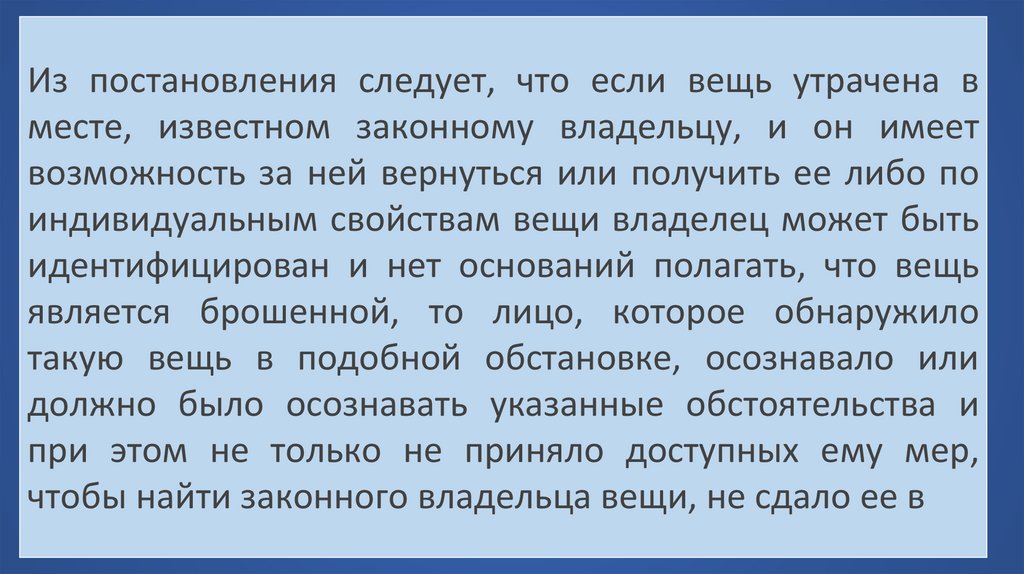 Из постановления следует, что если вещь утрачена в месте, известном законному владельцу, и он имеет возможность за ней вернуться или получить ее либо по индивидуальным свойствам вещи владелец может быть идентифицирован и нет оснований полагать, что вещь является брошенной, то лицо, которое обнаружило такую вещь в подобной обстановке, осознавало или должно было осознавать указанные обстоятельства и при этом не только не приняло доступных ему мер, чтобы найти законного владельца вещи, не сдало ее в